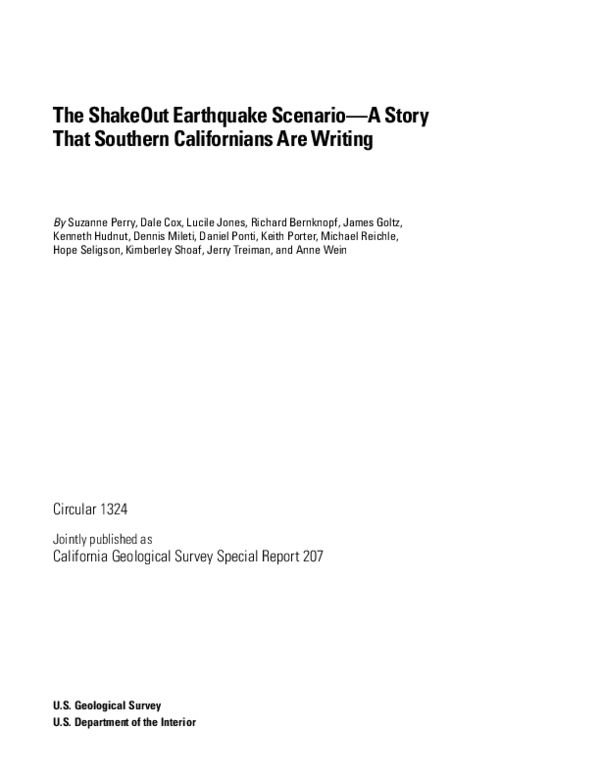 The ShakeOut Earthquake Scenario—A Story That Southern Californians Are Writing

By Suzanne Perry, Dale Cox, Lucile Jones, Richard Bernknopf, James Goltz, Kenneth Hudnut, Dennis Mileti, Daniel Ponti, Keith Porter, Michael Reichle, Hope Seligson, Kimberley Shoaf, Jerry Treiman, and Anne Wein

Circular 1324

Jointly published as

California Geological Survey Special Report 207

U.S. Geological Survey

U.S. Department of the Interior